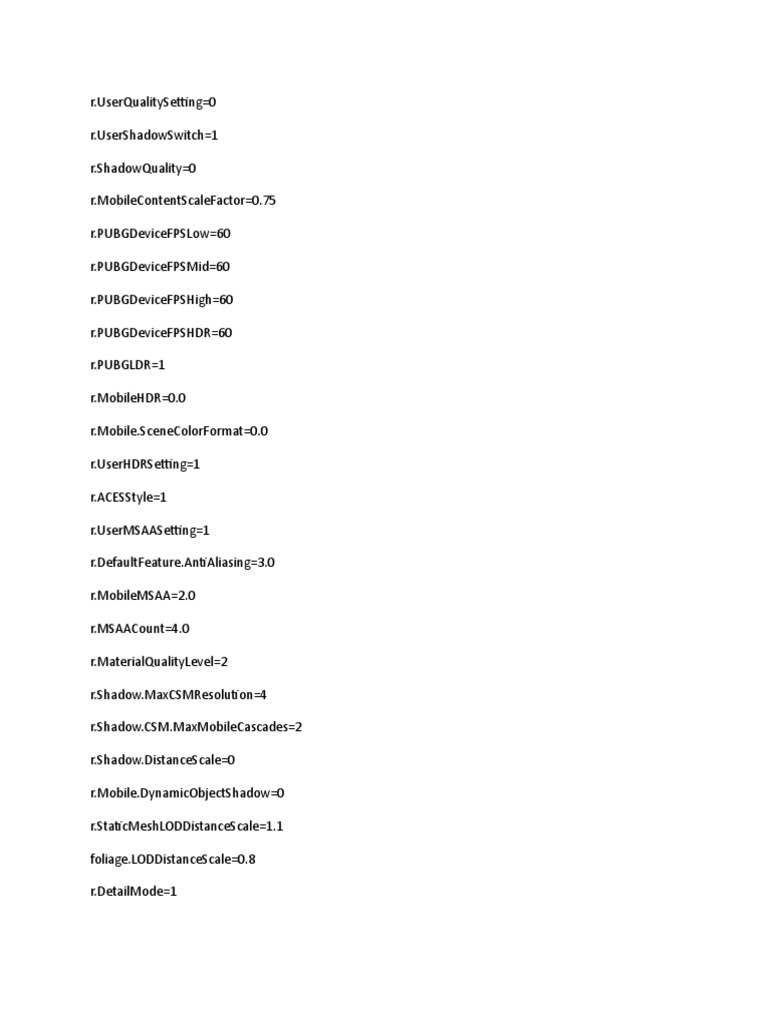 r.UserQualitySetting=0

r.UserShadowSwitch=1

r.ShadowQuality=0

r.MobileContentScaleFactor=0.75

r.PUBGDeviceFPSLow=60

r.PUBGDeviceFPSMid=60

r.PUBGDeviceFPSHigh=60

r.PUBGDeviceFPSHDR=60

r.PUBGLDR=1

r.MobileHDR=0.0

r.Mobile.SceneColorFormat=0.0

r.UserHDRSetting=1

r.ACESStyle=1

r.UserMSAASetting=1

r.DefaultFeature.AntiAliasing=3.0

r.MobileMSAA=2.0

r.MSAACount=4.0

r.MaterialQualityLevel=2

r.Shadow.MaxCSMResolution=4

r.Shadow.CSM.MaxMobileCascades=2

r.Shadow.DistanceScale=0

r.Mobile.DynamicObjectShadow=0

r.StaticMeshLODDistanceScale=1.1

foliage.LODDistanceScale=0.8

r.DetailMode=1